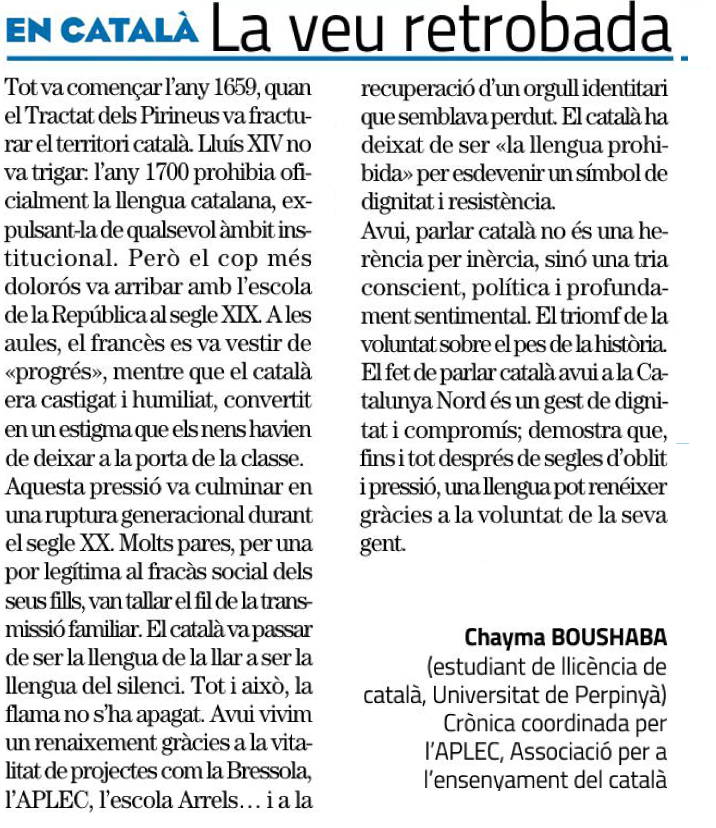 EN CATALÀ La veu retrobada

Tot va començar l'any 1659, quan el Tractat dels Pirineus va fracturar el territori català. Lluís XIV no va trigar: l'any 1700 prohibia oficialment la llengua catalana, expulsant-la de qualsevol àmbit institucional. Però el cop més dolorós va arribar amb l'escola de la República al segle XIX. A les aules, el francès es va vestir de «progrés», mentre que el català era castigat i humiliat, convertit en un estigma que els nens havien de deixar a la porta de la classe.
Aquesta pressió va culminar en una ruptura generacional durant el segle XX. Molts pares, per una por legítima al fracàs social dels seus fills, van tallar el fil de la transmissió familiar. El català va passar de ser la llengua de la llar a ser la llengua del silenci. Tot i això, la flama no s'ha apagat. Avui vivim un renaixement gràcies a la vitalitat de projectes com la Bressola, l'APLEC, l'escola Arrels… i a la recuperació d'un orgull identitari que semblava perdut. El català ha deixat de ser «la llengua prohibida» per esdevenir un símbol de dignitat i resistència.
Avui, parlar català no és una herència per inèrcia, sinó una tria conscient, política i profundament sentimental. El triomf de la voluntat sobre el pes de la història. El fet de parlar català avui a la Catalunya Nord és un gest de dignitat i compromís; demostra que, fins i tot després de segles d'oblit i pressió, una llengua pot renéixer gràcies a la voluntat de la seva gent.

Chayma BOUSHABA
(estudiant de llicència de català, Universitat de Perpinyà)
Crònica coordinada per l'APLEC, Associació per a l'ensenyament del català